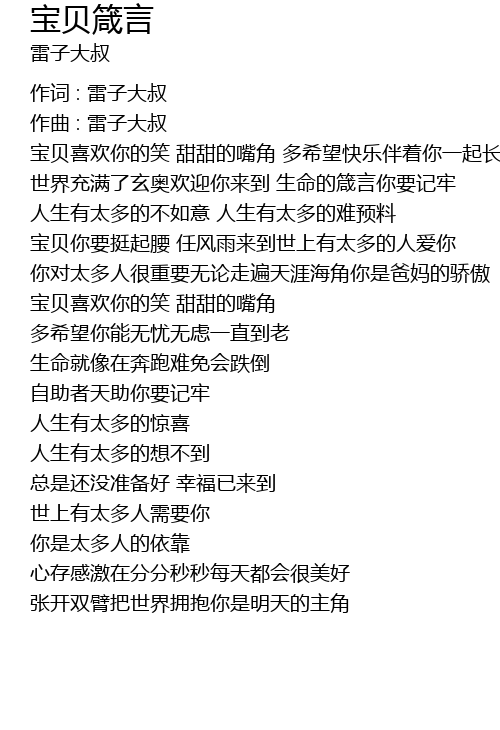 宝贝箴言
雷子大叔

作词 : 雷子大叔
作曲 : 雷子大叔
宝贝喜欢你的笑 甜甜的嘴角 多希望快乐伴着你一起长
世界充满了玄奥欢迎你来到 生命的箴言你要记牢
人生有太多的不如意 人生有太多的难预料
宝贝你要挺起腰 任风雨来到世上有太多的人爱你
你对太多人很重要无论走遍天涯海角你是爸妈的骄傲
宝贝喜欢你的笑 甜甜的嘴角
多希望你能无忧无虑一直到老
生命就像在奔跑难免会跌倒
自助者天助你要记牢
人生有太多的惊喜
人生有太多的想不到
总是还没准备好 幸福已来到
世上有太多人需要你
你是太多人的依靠
心存感激在分分秒秒每天都会很美好
张开双臂把世界拥抱你是明天的主角